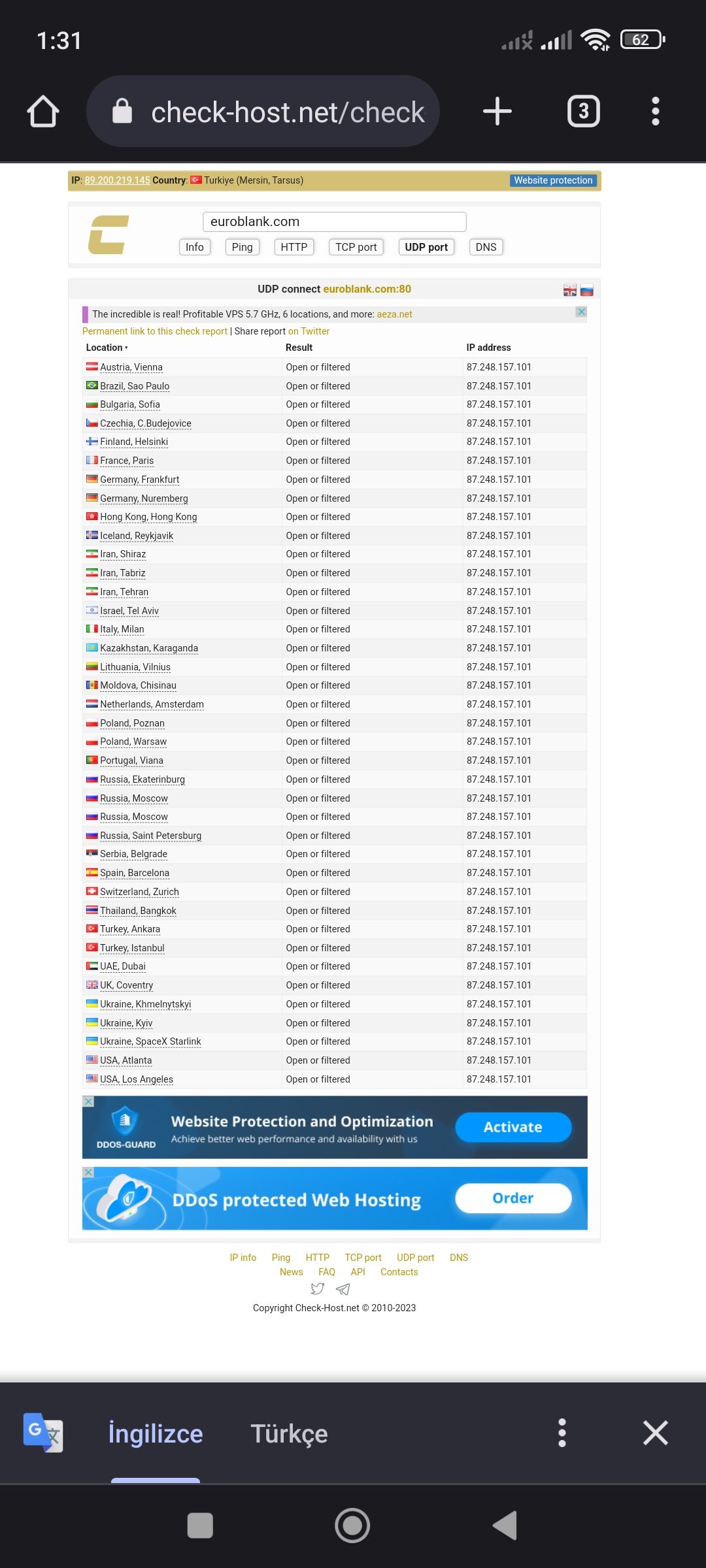 1:31

62

check-host.net/check

3

IP: 89.200.219.145 Country: Turkiye (Mersin, Tarsus)

Website protection

euroblank.com

Info Ping HTTP TCP port UDP port DNS

UDP connect euroblank.com:80

The incredible is real! Profitable VPS 5.7 GHz, 6 locations, and more: aeza.net

Permanent link to this check report | Share report on Twitter

| Location | Result | IP address |
|---|---|---|
| Austria, Vienna | Open or filtered | 87.248.157.101 |
| Brazil, Sao Paulo | Open or filtered | 87.248.157.101 |
| Bulgaria, Sofia | Open or filtered | 87.248.157.101 |
| Czechia, C.Budejovice | Open or filtered | 87.248.157.101 |
| Finland, Helsinki | Open or filtered | 87.248.157.101 |
| France, Paris | Open or filtered | 87.248.157.101 |
| Germany, Frankfurt | Open or filtered | 87.248.157.101 |
| Germany, Nuremberg | Open or filtered | 87.248.157.101 |
| Hong Kong, Hong Kong | Open or filtered | 87.248.157.101 |
| Iceland, Reykjavik | Open or filtered | 87.248.157.101 |
| Iran, Shiraz | Open or filtered | 87.248.157.101 |
| Iran, Tabriz | Open or filtered | 87.248.157.101 |
| Iran, Tehran | Open or filtered | 87.248.157.101 |
| Israel, Tel Aviv | Open or filtered | 87.248.157.101 |
| Italy, Milan | Open or filtered | 87.248.157.101 |
| Kazakhstan, Karaganda | Open or filtered | 87.248.157.101 |
| Lithuania, Vilnius | Open or filtered | 87.248.157.101 |
| Moldova, Chisinau | Open or filtered | 87.248.157.101 |
| Netherlands, Amsterdam | Open or filtered | 87.248.157.101 |
| Poland, Poznan | Open or filtered | 87.248.157.101 |
| Poland, Warsaw | Open or filtered | 87.248.157.101 |
| Portugal, Viana | Open or filtered | 87.248.157.101 |
| Russia, Ekaterinburg | Open or filtered | 87.248.157.101 |
| Russia, Moscow | Open or filtered | 87.248.157.101 |
| Russia, Moscow | Open or filtered | 87.248.157.101 |
| Russia, Saint Petersburg | Open or filtered | 87.248.157.101 |
| Serbia, Belgrade | Open or filtered | 87.248.157.101 |
| Spain, Barcelona | Open or filtered | 87.248.157.101 |
| Switzerland, Zurich | Open or filtered | 87.248.157.101 |
| Thailand, Bangkok | Open or filtered | 87.248.157.101 |
| Turkey, Ankara | Open or filtered | 87.248.157.101 |
| Turkey, Istanbul | Open or filtered | 87.248.157.101 |
| UAE, Dubai | Open or filtered | 87.248.157.101 |
| UK, Coventry | Open or filtered | 87.248.157.101 |
| Ukraine, Khmelnytskyi | Open or filtered | 87.248.157.101 |
| Ukraine, Kyiv | Open or filtered | 87.248.157.101 |
| Ukraine, SpaceX Starlink | Open or filtered | 87.248.157.101 |
| USA, Atlanta | Open or filtered | 87.248.157.101 |
| USA, Los Angeles | Open or filtered | 87.248.157.101 |

DDOS-GUARD
Website Protection and Optimization
Achieve better web performance and availability with us
Activate

DDoS protected Web Hosting
Order

IP info Ping HTTP TCP port UDP port DNS
News FAQ API Contacts

Copyright Check-Host.net © 2010-2023

İngilizce Türkçe